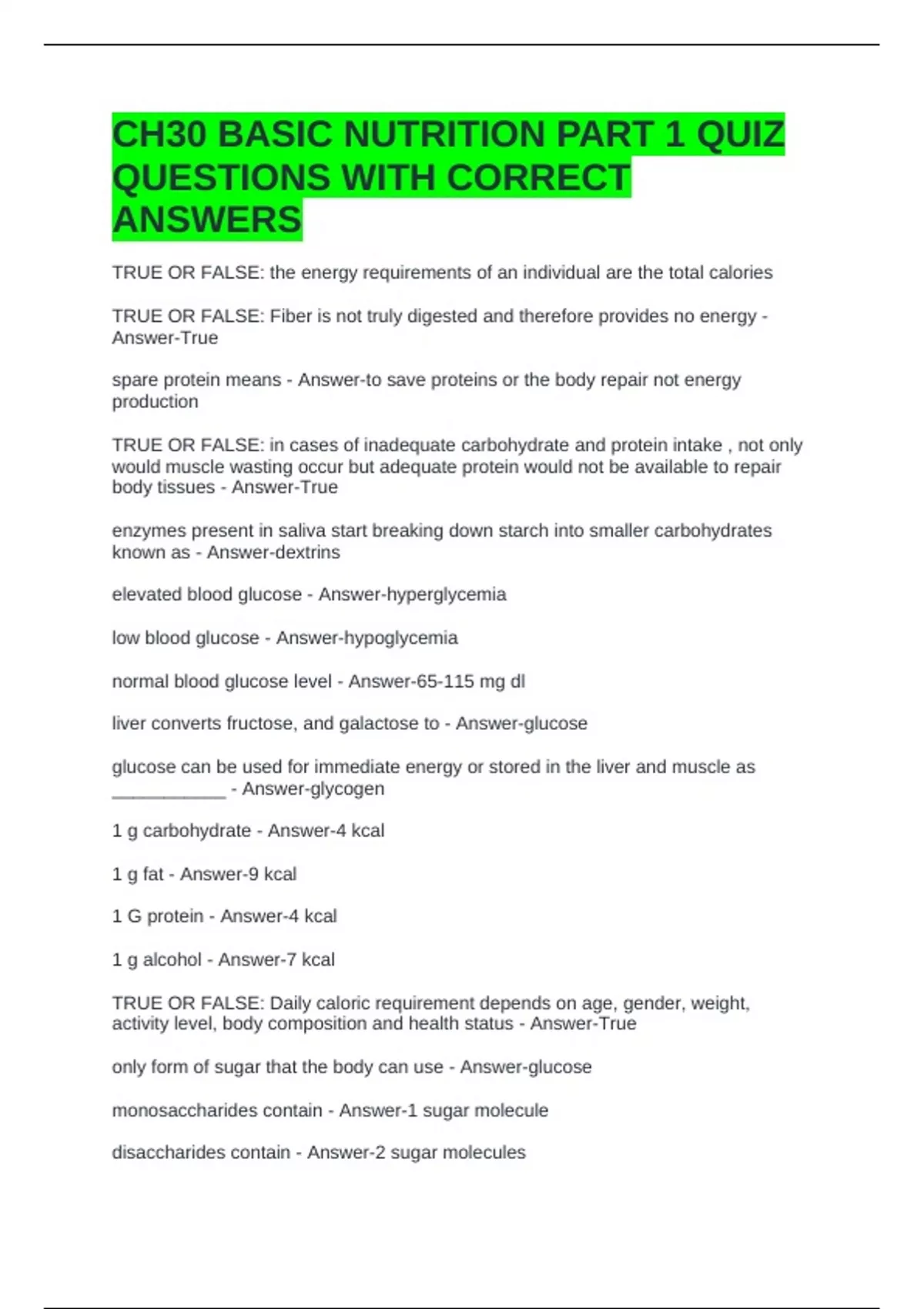 CH30 BASIC NUTRITION PART 1 QUIZ QUESTIONS WITH CORRECT ANSWERS

TRUE OR FALSE: the energy requirements of an individual are the total calories

TRUE OR FALSE: Fiber is not truly digested and therefore provides no energy - Answer-True

spare protein means - Answer-to save proteins or the body repair not energy production

TRUE OR FALSE: in cases of inadequate carbohydrate and protein intake , not only would muscle wasting occur but adequate protein would not be available to repair body tissues - Answer-True

enzymes present in saliva start breaking down starch into smaller carbohydrates known as - Answer-dextrins

elevated blood glucose - Answer-hyperglycemia

low blood glucose - Answer-hypoglycemia

normal blood glucose level - Answer-65-115 mg dl

liver converts fructose, and galactose to - Answer-glucose

glucose can be used for immediate energy or stored in the liver and muscle as ___________ - Answer-glycogen

1 g carbohydrate - Answer-4 kcal

1 g fat - Answer-9 kcal

1 G protein - Answer-4 kcal

1 g alcohol - Answer-7 kcal

TRUE OR FALSE: Daily caloric requirement depends on age, gender, weight, activity level, body composition and health status - Answer-True

only form of sugar that the body can use - Answer-glucose

monosaccharides contain - Answer-1 sugar molecule

disaccharides contain - Answer-2 sugar molecules